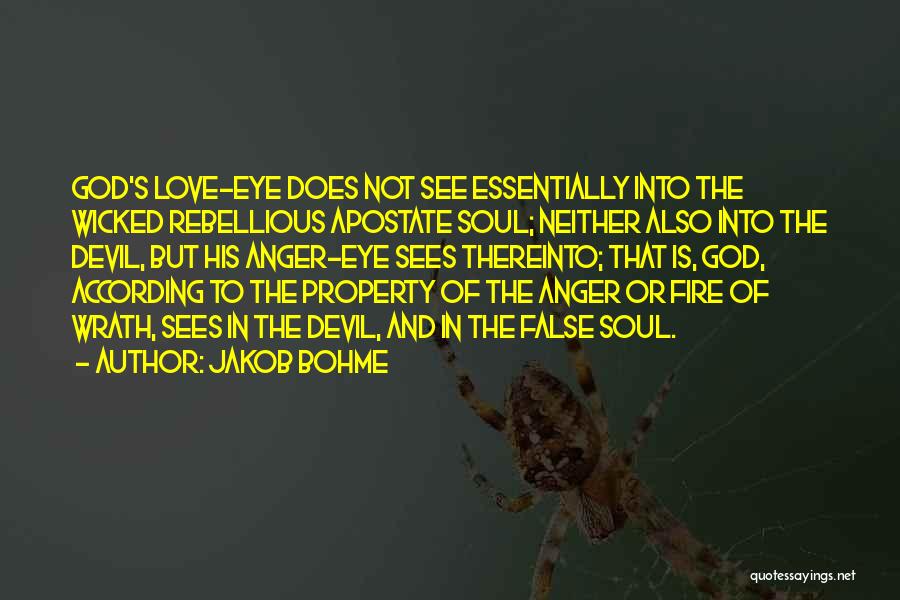 GOD'S LOVE-EYE DOES NOT SEE ESSENTIALLY INTO THE WICKED REBELLIOUS APOSTATE SOUL; NEITHER ALSO INTO THE DEVIL, BUT HIS ANGER-EYE SEES THEREINTO; THAT IS, GOD, ACCORDING TO THE PROPERTY OF THE ANGER OR FIRE OF WRATH, SEES IN THE DEVIL, AND IN THE FALSE SOUL.

- AUTHOR: JAKOB BOHME

quotessayings.net